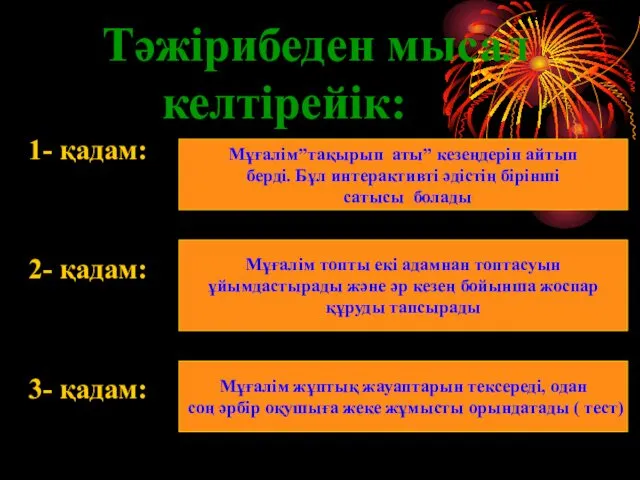 Тәжірибеден мысал келтірейік:

1- қадам:

Мұғалім”тақырып аты” кезеңдерін айтып берді. Бұл интерактивті әдістің бірінші сатысы болады

2- қадам:

Мұғалім топты екі адамнан топтасуын ұйымдастырады және әр кезең бойынша жоспар құруды тапсырады

3- қадам:

Мұғалім жұптық жауаптарын тексереді, одан соң әрбір оқушыға жеке жұмысты орындатады ( тест)